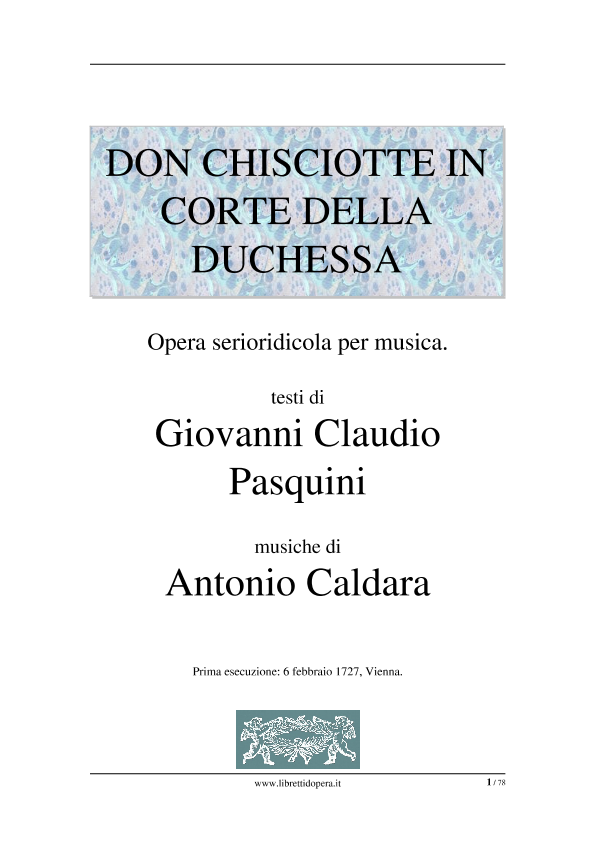 DON CHISCIOTTE IN CORTE DELLA DUCHESSA

Opera serioridicola per musica.

testi di

Giovanni Claudio Pasquini

musiche di

Antonio Caldara

Prima esecuzione: 6 febbraio 1727, Vienna.

www.librettidopera.it

1 / 78